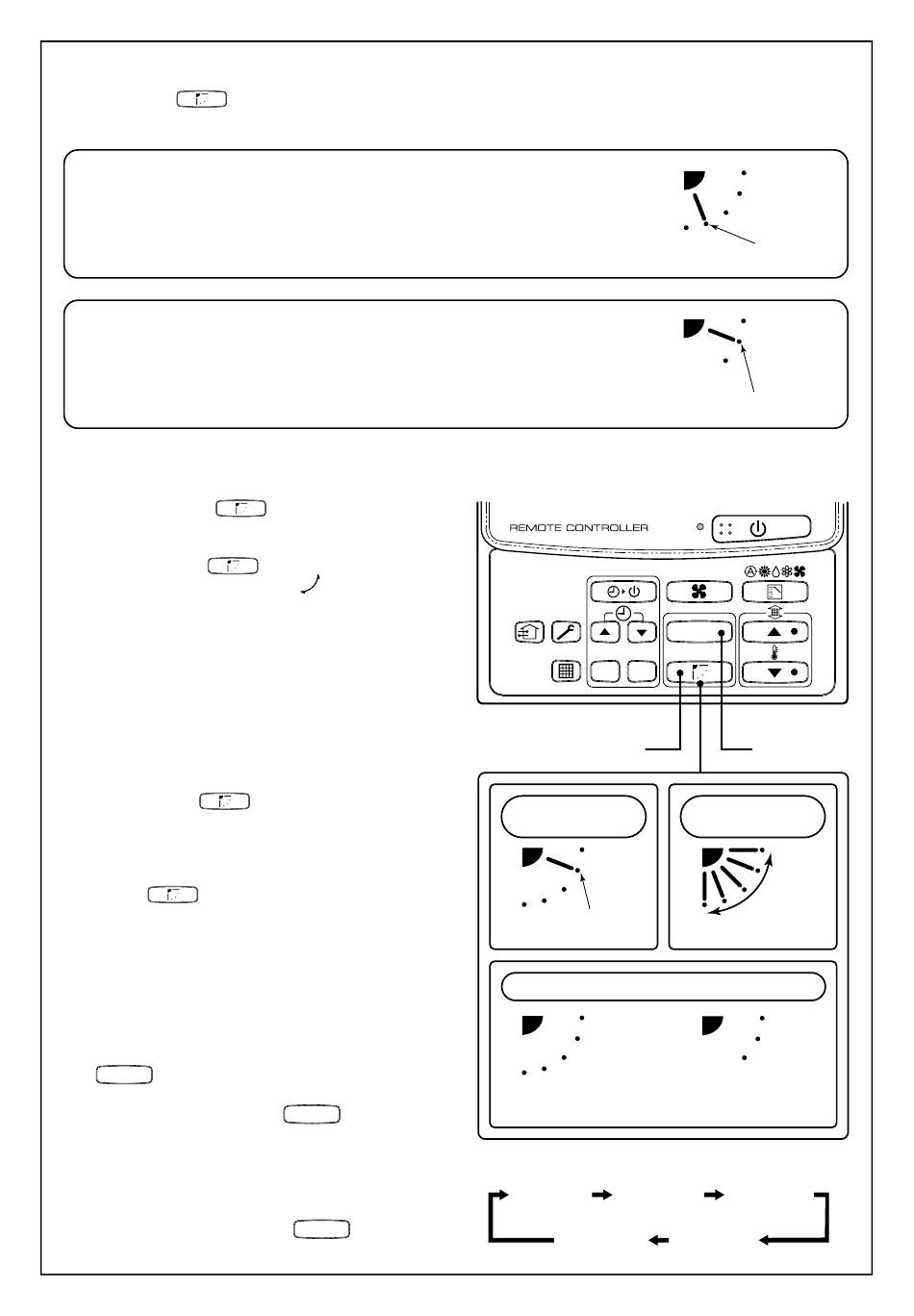 REMOTE CONTROLLER